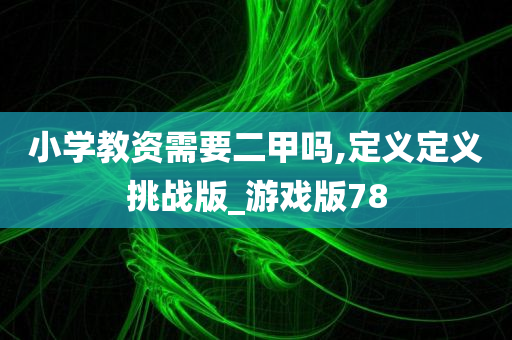 小学教资需要二甲吗,定义定义挑战版_游戏版78